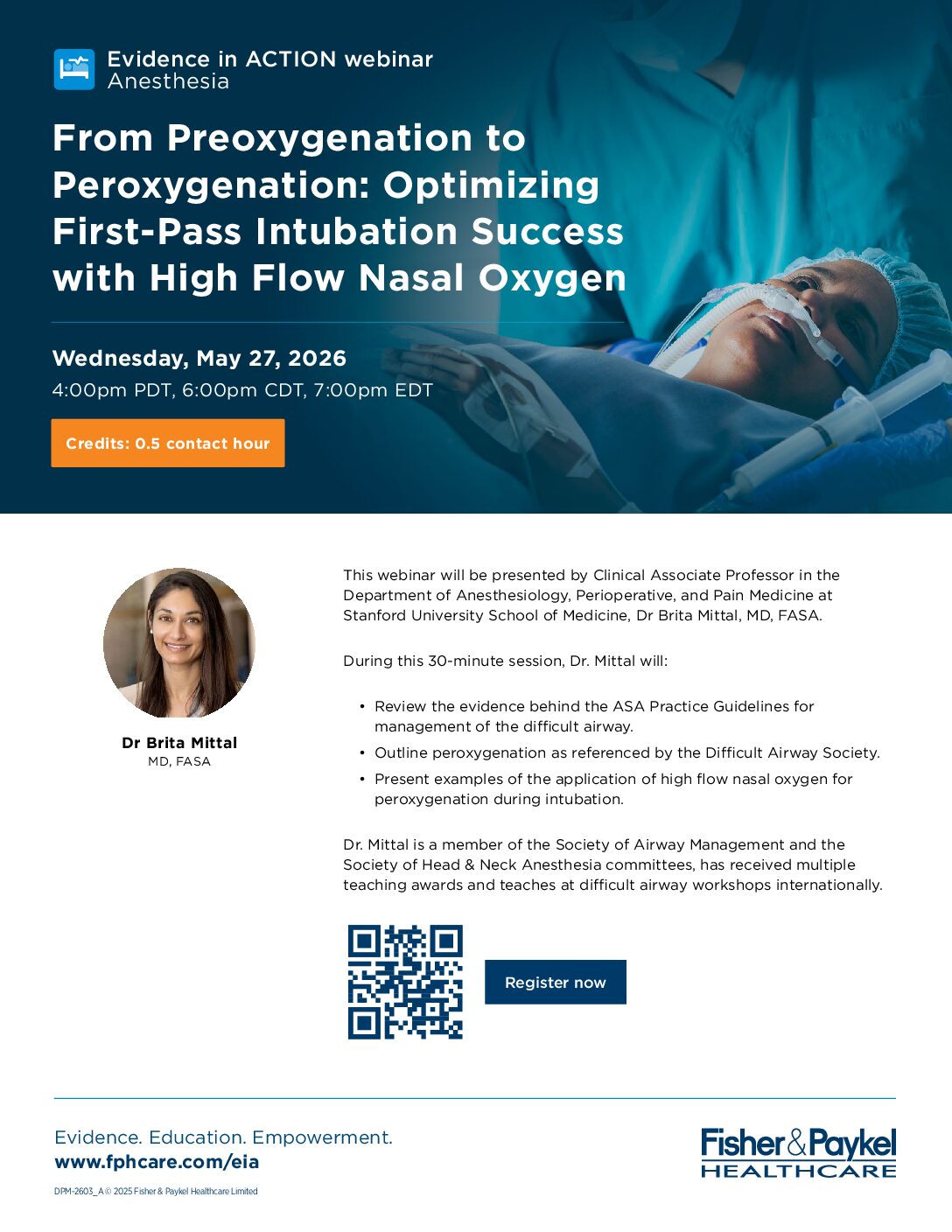 Evidence in ACTION webinar
Anesthesia

From Preoxygenation to Peroxygenation: Optimizing First-Pass Intubation Success with High Flow Nasal Oxygen

Wednesday, May 27, 2026
4:00pm PDT, 6:00pm CDT, 7:00pm EDT

Credits: 0.5 contact hour

Dr Brita Mittal
MD, FASA

This webinar will be presented by Clinical Associate Professor in the Department of Anesthesiology, Perioperative, and Pain Medicine at Stanford University School of Medicine, Dr Brita Mittal, MD, FASA.

During this 30-minute session, Dr. Mittal will:

• Review the evidence behind the ASA Practice Guidelines for management of the difficult airway.
• Outline peroxygenation as referenced by the Difficult Airway Society.
• Present examples of the application of high flow nasal oxygen for peroxygenation during intubation.

Dr. Mittal is a member of the Society of Airway Management and the Society of Head & Neck Anesthesia committees, has received multiple teaching awards and teaches at difficult airway workshops internationally.

Register now

Evidence. Education. Empowerment.
www.fphcare.com/eia

DPM-2603_A © 2025 Fisher & Paykel Healthcare Limited

Fisher&Paykel
HEALTHCARE